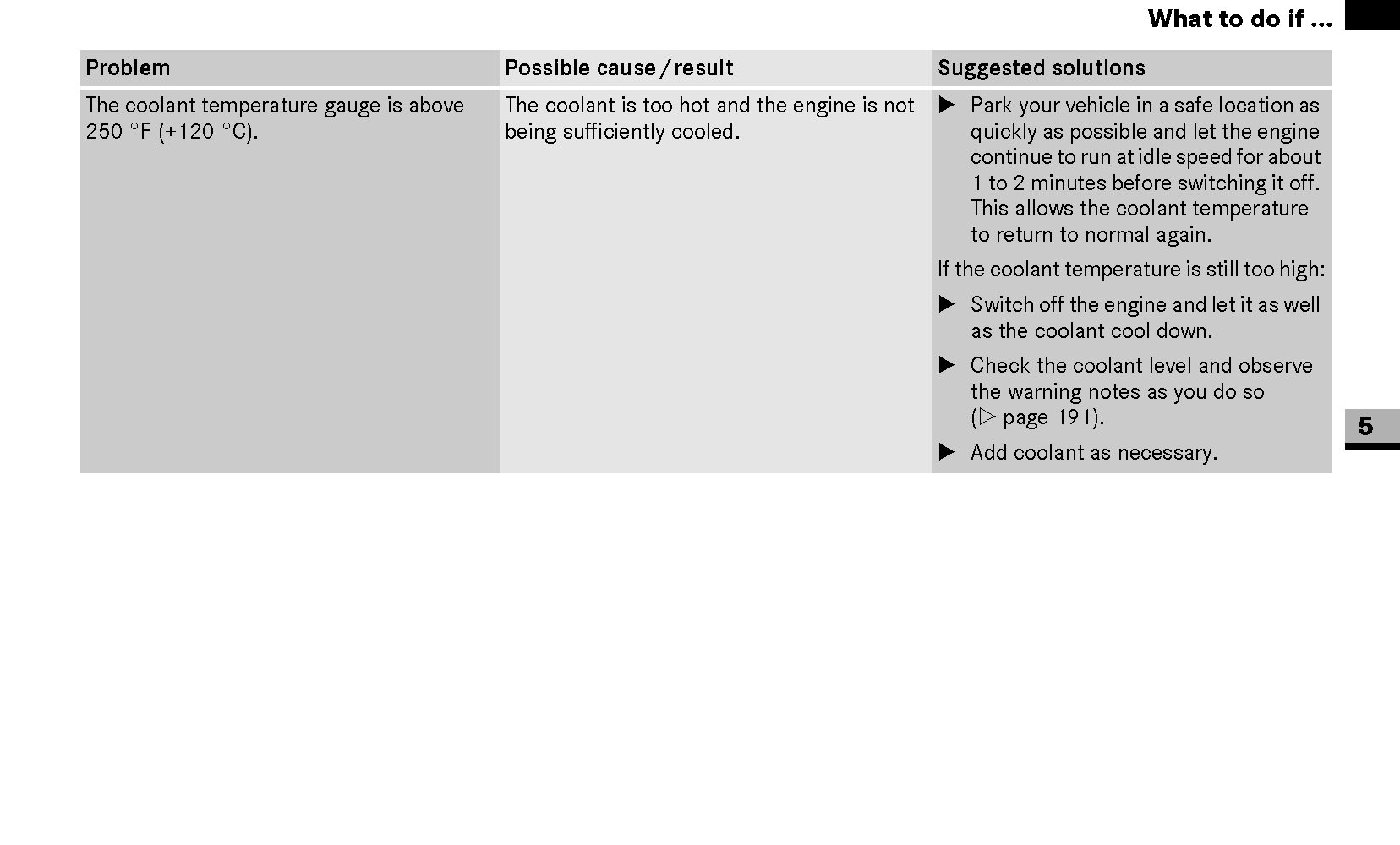 What to do if ...

| Problem | Possible cause / result | Suggested solutions |
|---|---|---|
| The coolant temperature gauge is above 250 °F (+120 °C). | The coolant is too hot and the engine is not being sufficiently cooled. | ▶ Park your vehicle in a safe location as quickly as possible and let the engine continue to run at idle speed for about 1 to 2 minutes before switching it off. This allows the coolant temperature to return to normal again. If the coolant temperature is still too high: ▶ Switch off the engine and let it as well as the coolant cool down. ▶ Check the coolant level and observe the warning notes as you do so (▷ page 191). ▶ Add coolant as necessary. |

5